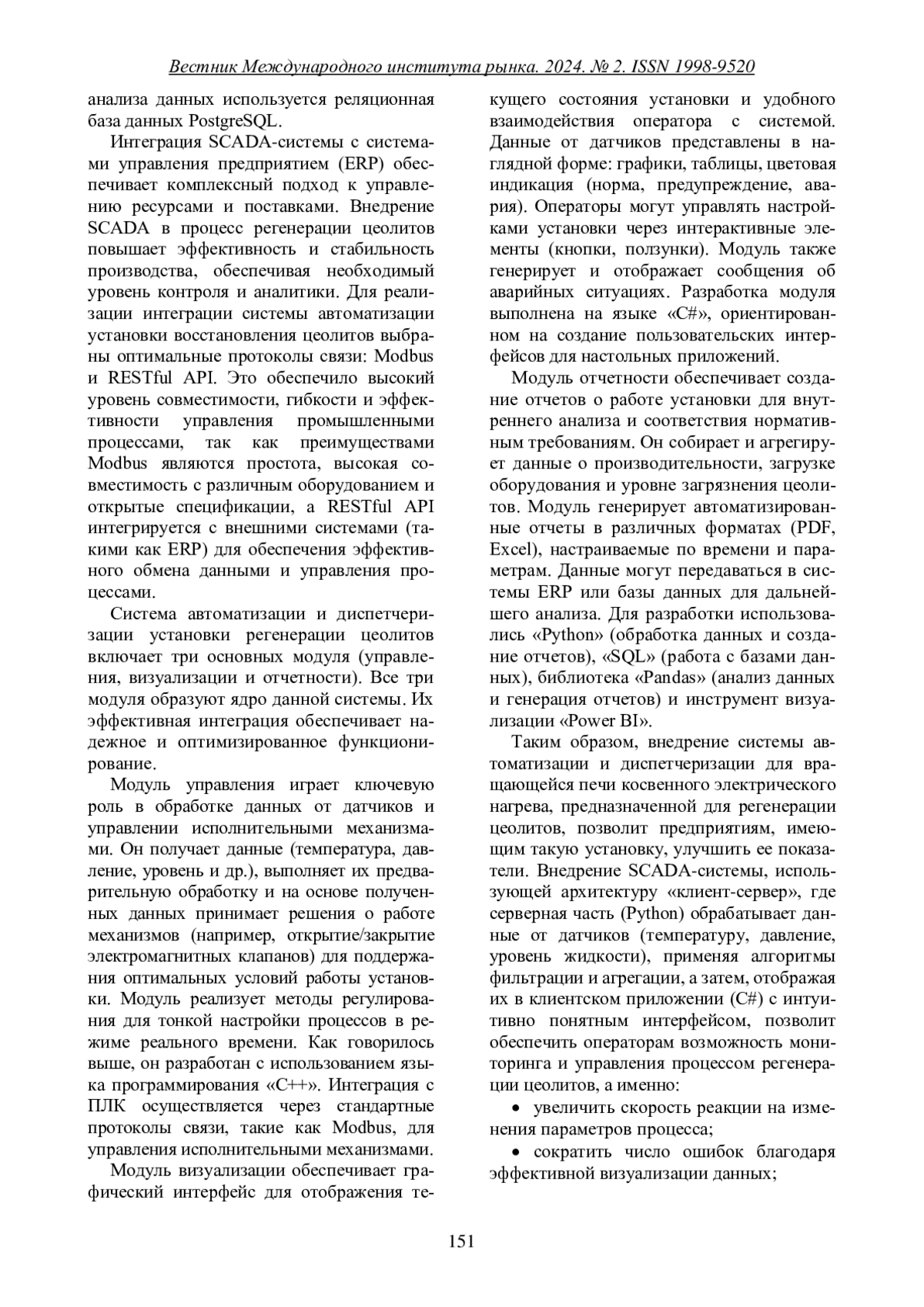 Вестник Международного института рынка. 2024. № 2. ISSN 1998-9520

анализа данных используется реляционная база данных PostgreSQL.

Интеграция SCADA-системы с системами управления предприятием (ERP) обеспечивает комплексный подход к управлению ресурсами и поставками. Внедрение SCADA в процесс регенерации цеолитов повышает эффективность и стабильность производства, обеспечивая необходимый уровень контроля и аналитики. Для реализации интеграции системы автоматизации установки восстановления цеолитов выбраны оптимальные протоколы связи: Modbus и RESTful API. Это обеспечило высокий уровень совместимости, гибкости и эффективности управления промышленными процессами, так как преимуществами Modbus являются простота, высокая совместимость с различным оборудованием и открытые спецификации, а RESTful API интегрируется с внешними системами (такими как ERP) для обеспечения эффективного обмена данными и управления процессами.

Система автоматизации и диспетчеризации установки регенерации цеолитов включает три основных модуля (управления, визуализации и отчетности). Все три модуля образуют ядро данной системы. Их эффективная интеграция обеспечивает надежное и оптимизированное функционирование.

Модуль управления играет ключевую роль в обработке данных от датчиков и управлении исполнительными механизмами. Он получает данные (температура, давление, уровень и др.), выполняет их предварительную обработку и на основе полученных данных принимает решения о работе механизмов (например, открытие/закрытие электромагнитных клапанов) для поддержания оптимальных условий работы установки. Модуль реализует методы регулирования для тонкой настройки процессов в режиме реального времени. Как говорилось выше, он разработан с использованием языка программирования «C++». Интеграция с ПЛК осуществляется через стандартные протоколы связи, такие как Modbus, для управления исполнительными механизмами.

Модуль визуализации обеспечивает графический интерфейс для отображения текущего состояния установки и удобного взаимодействия оператора с системой. Данные от датчиков представлены в наглядной форме: графики, таблицы, цветовая индикация (норма, предупреждение, авария). Операторы могут управлять настройками установки через интерактивные элементы (кнопки, ползунки). Модуль также генерирует и отображает сообщения об аварийных ситуациях. Разработка модуля выполнена на языке «C#», ориентированном на создание пользовательских интерфейсов для настольных приложений.

Модуль отчетности обеспечивает создание отчетов о работе установки для внутреннего анализа и соответствия нормативным требованиям. Он собирает и агрегирует данные о производительности, загрузке оборудования и уровне загрязнения цеолитов. Модуль генерирует автоматизированные отчеты в различных форматах (PDF, Excel), настраиваемые по времени и параметрам. Данные могут передаваться в системы ERP или базы данных для дальнейшего анализа. Для разработки использовались «Python» (обработка данных и создание отчетов), «SQL» (работа с базами данных), библиотека «Pandas» (анализ данных и генерация отчетов) и инструмент визуализации «Power BI».

Таким образом, внедрение системы автоматизации и диспетчеризации для вращающейся печи косвенного электрического нагрева, предназначенной для регенерации цеолитов, позволит предприятиям, имеющим такую установку, улучшить ее показатели. Внедрение SCADA-системы, использующей архитектуру «клиент-сервер», где серверная часть (Python) обрабатывает данные от датчиков (температуру, давление, уровень жидкости), применяя алгоритмы фильтрации и агрегации, а затем, отображая их в клиентском приложении (C#) с интуитивно понятным интерфейсом, позволит обеспечить операторам возможность мониторинга и управления процессом регенерации цеолитов, а именно:

• увеличить скорость реакции на изменения параметров процесса;

• сократить число ошибок благодаря эффективной визуализации данных;

151